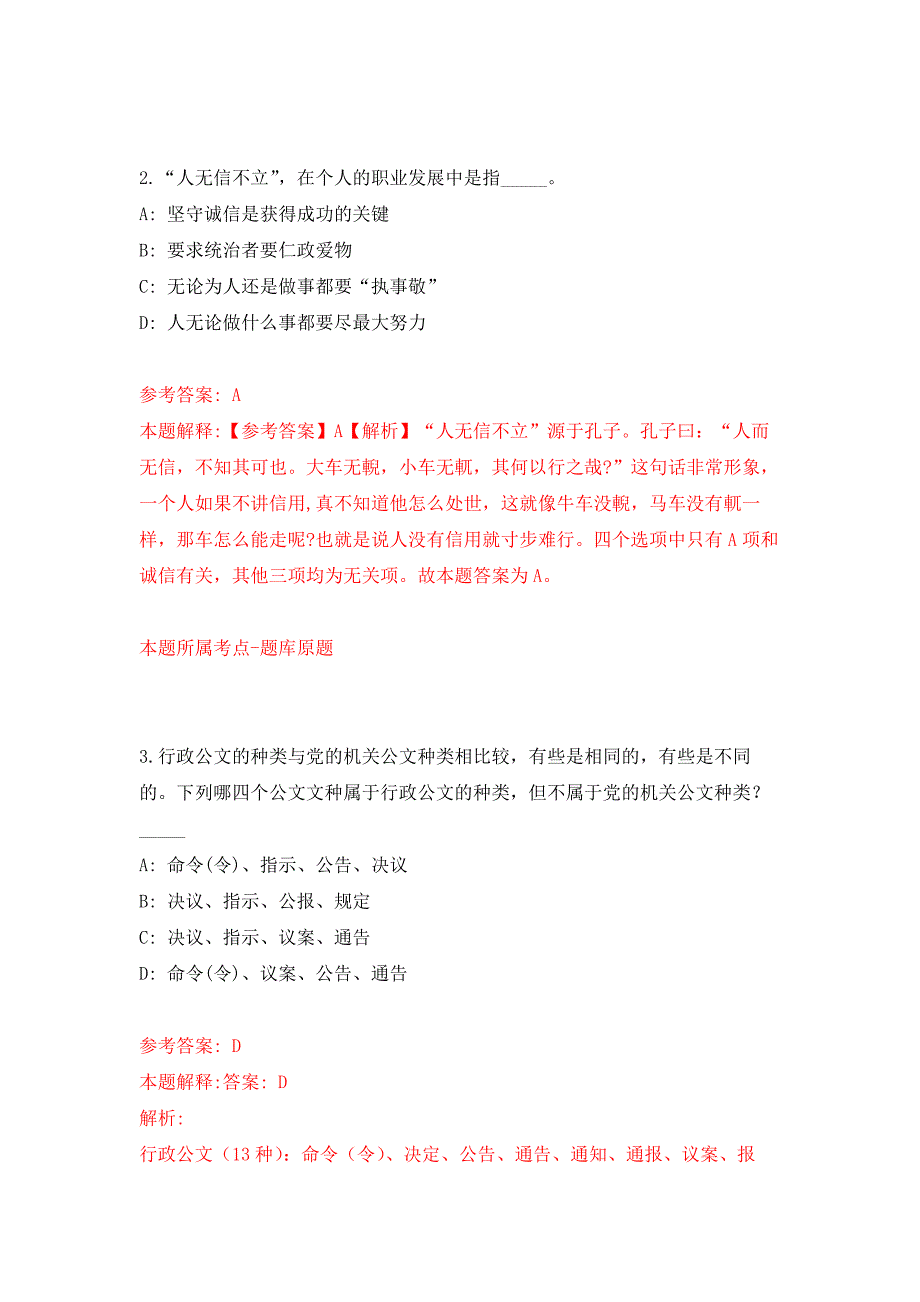 2.“人无信不立”，在个人的职业发展中是指_____。

A: 坚守诚信是获得成功的关键

B: 要求统治者要仁政爱物

C: 无论为人还是做事都要“执事敬”

D: 人无论做什么事都要尽最大努力

参考答案: A

本题解释:【参考答案】A【解析】“人无信不立”源于孔子。孔子曰：“人而无信，不知其可也。大车无輗，小车无軏，其何以行之哉?”这句话非常形象，一个人如果不讲信用,真不知道他怎么处世，这就像牛车没輗，马车没有軏一样，那车怎么能走呢?也就是说人没有信用就寸步难行。四个选项中只有A项和诚信有关，其他三项均为无关项。故本题答案为A。

本题所属考点-题库原题

3.行政公文的种类与党的机关公文种类相比较，有些是相同的，有些是不同的。下列哪四个公文文种属于行政公文的种类，但不属于党的机关公文种类？_____

A: 命令(令)、指示、公告、决议

B: 决议、指示、公报、规定

C: 决议、指示、议案、通告

D: 命令(令)、议案、公告、通告

参考答案: D

本题解释:答案: D

解析:

行政公文（13种）：命令（令）、决定、公告、通告、通知、通报、议案、报